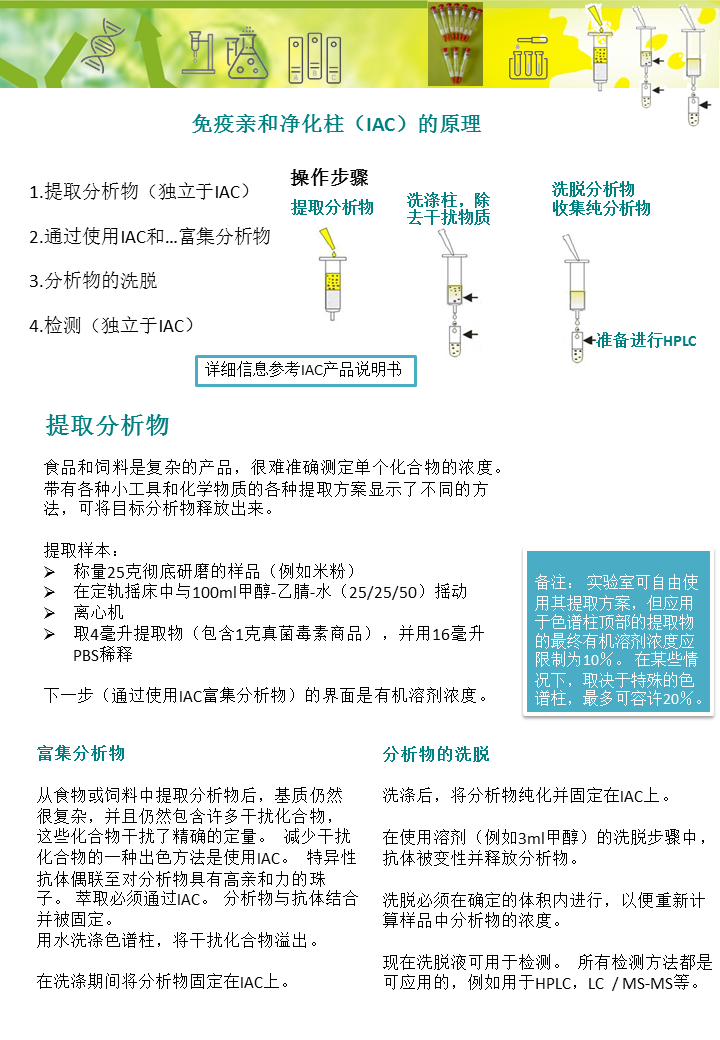 免疫亲和净化柱（IAC）的原理

1.提取分析物（独立于IAC）

2.通过使用IAC和...富集分析物

3.分析物的洗脱

4.检测（独立于IAC）

操作步骤

提取分析物

洗涤柱，除去干扰物质

洗脱分析物
收集纯分析物

准备进行HPLC

详细信息参考IAC产品说明书

提取分析物

食品和饲料是复杂的产品，很难准确测定单个化合物的浓度。带有各种小工具和化学物质的各种提取方案显示了不同的方法，可将目标分析物释放出来。

提取样本：
➢ 称量25克彻底研磨的样品（例如米粉）
➢ 在定轨摇床中与100ml甲醇-乙腈-水（25/25/50）摇动
➢ 离心机
➢ 取4毫升提取物（包含1克真菌毒素商品），并用16毫升PBS稀释

下一步（通过使用IAC富集分析物）的界面是有机溶剂浓度。

备注： 实验室可自由使用其提取方案，但应用于色谱柱顶部的提取物的最终有机溶剂浓度应限制为10%。 在某些情况下，取决于特殊的色谱柱，最多可容许20%。

富集分析物

从食物或饲料中提取分析物后，基质仍然很复杂，并且仍然包含许多干扰化合物，这些化合物干扰了精确的定量。 减少干扰化合物的一种出色方法是使用IAC。 特异性抗体偶联至对分析物具有高亲和力的珠子。 萃取必须通过IAC。 分析物与抗体结合并被固定。
用水洗涤色谱柱，将干扰化合物溢出。

在洗涤期间将分析物固定在IAC上。

分析物的洗脱

洗涤后，将分析物纯化并固定在IAC上。

在使用溶剂（例如3ml甲醇）的洗脱步骤中，抗体被变性并释放分析物。

洗脱必须在确定的体积内进行，以便重新计算样品中分析物的浓度。

现在洗脱液可用于检测。 所有检测方法都是可应用的，例如用于HPLC，LC / MS-MS等。